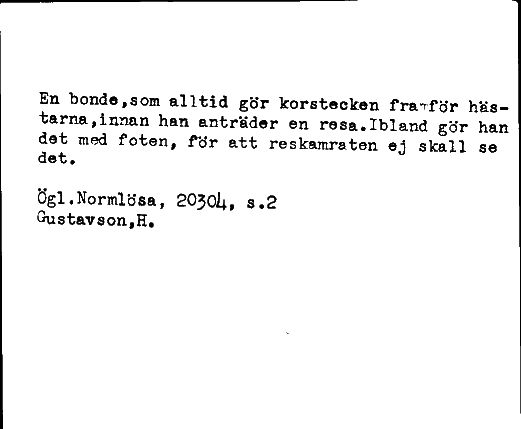 En bonde,som alltid gör korstecken framför hästarna,innan han anträder en resa.Ibland gör han det med foten, för att reskamraten ej skall se det.

Ögl.Normlösa, 20304, s.2
Gustavson,H.